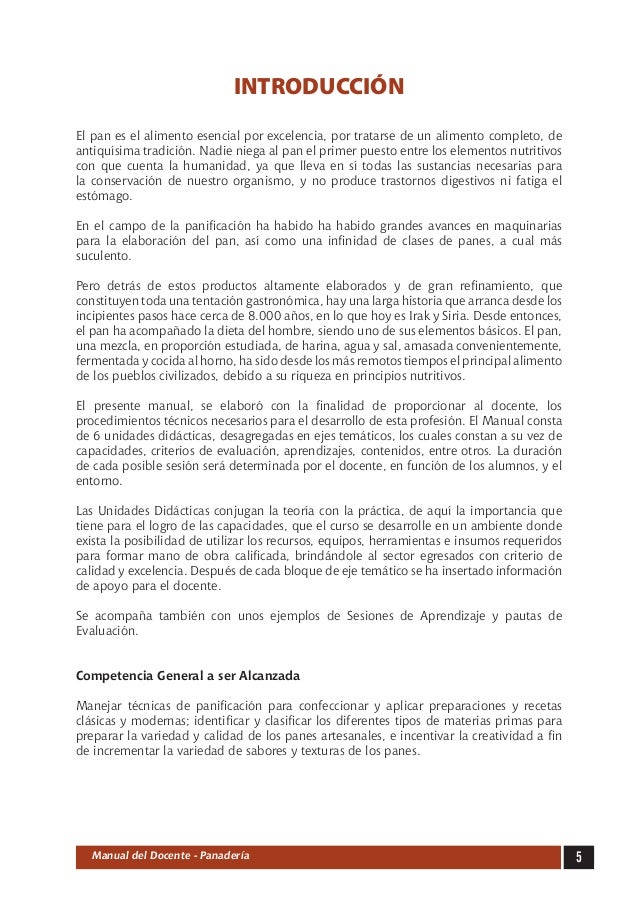 INTRODUCCIÓN

El pan es el alimento esencial por excelencia, por tratarse de un alimento completo, de antiquísima tradición. Nadie niega al pan el primer puesto entre los elementos nutritivos con que cuenta la humanidad, ya que lleva en sí todas las sustancias necesarias para la conservación de nuestro organismo, y no produce trastornos digestivos ni fatiga el estómago.

En el campo de la panificación ha habido ha habido grandes avances en maquinarias para la elaboración del pan, así como una infinidad de clases de panes, a cual más suculento.

Pero detrás de estos productos altamente elaborados y de gran refinamiento, que constituyen toda una tentación gastronómica, hay una larga historia que arranca desde los incipientes pasos hace cerca de 8.000 años, en lo que hoy es Irak y Siria. Desde entonces, el pan ha acompañado la dieta del hombre, siendo uno de sus elementos básicos. El pan, una mezcla, en proporción estudiada, de harina, agua y sal, amasada convenientemente, fermentada y cocida al horno, ha sido desde los más remotos tiempos el principal alimento de los pueblos civilizados, debido a su riqueza en principios nutritivos.

El presente manual, se elaboró con la finalidad de proporcionar al docente, los procedimientos técnicos necesarios para el desarrollo de esta profesión. El Manual consta de 6 unidades didácticas, desagregadas en ejes temáticos, los cuales constan a su vez de capacidades, criterios de evaluación, aprendizajes, contenidos, entre otros. La duración de cada posible sesión será determinada por el docente, en función de los alumnos, y el entorno.

Las Unidades Didácticas conjugan la teoría con la práctica, de aquí la importancia que tiene para el logro de las capacidades, que el curso se desarrolle en un ambiente donde exista la posibilidad de utilizar los recursos, equipos, herramientas e insumos requeridos para formar mano de obra calificada, brindándole al sector egresados con criterio de calidad y excelencia. Después de cada bloque de eje temático se ha insertado información de apoyo para el docente.

Se acompaña también con unos ejemplos de Sesiones de Aprendizaje y pautas de Evaluación.

Competencia General a ser Alcanzada

Manejar técnicas de panificación para confeccionar y aplicar preparaciones y recetas clásicas y modernas; identificar y clasificar los diferentes tipos de materias primas para preparar la variedad y calidad de los panes artesanales, e incentivar la creatividad a fin de incrementar la variedad de sabores y texturas de los panes.

Manual del Docente - Panadería

5